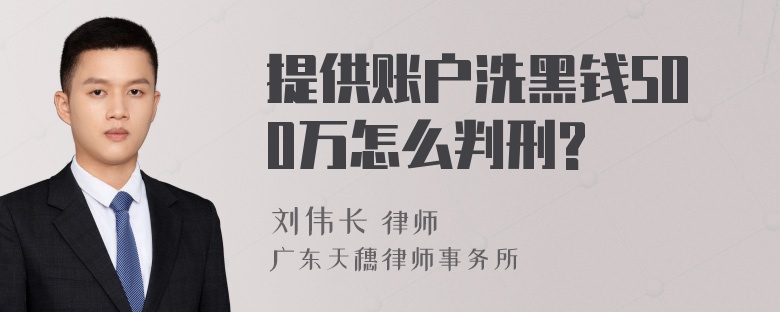 提供账户洗黑钱500万怎么判刑?

刘伟长 律师

广东天穗律师事务所